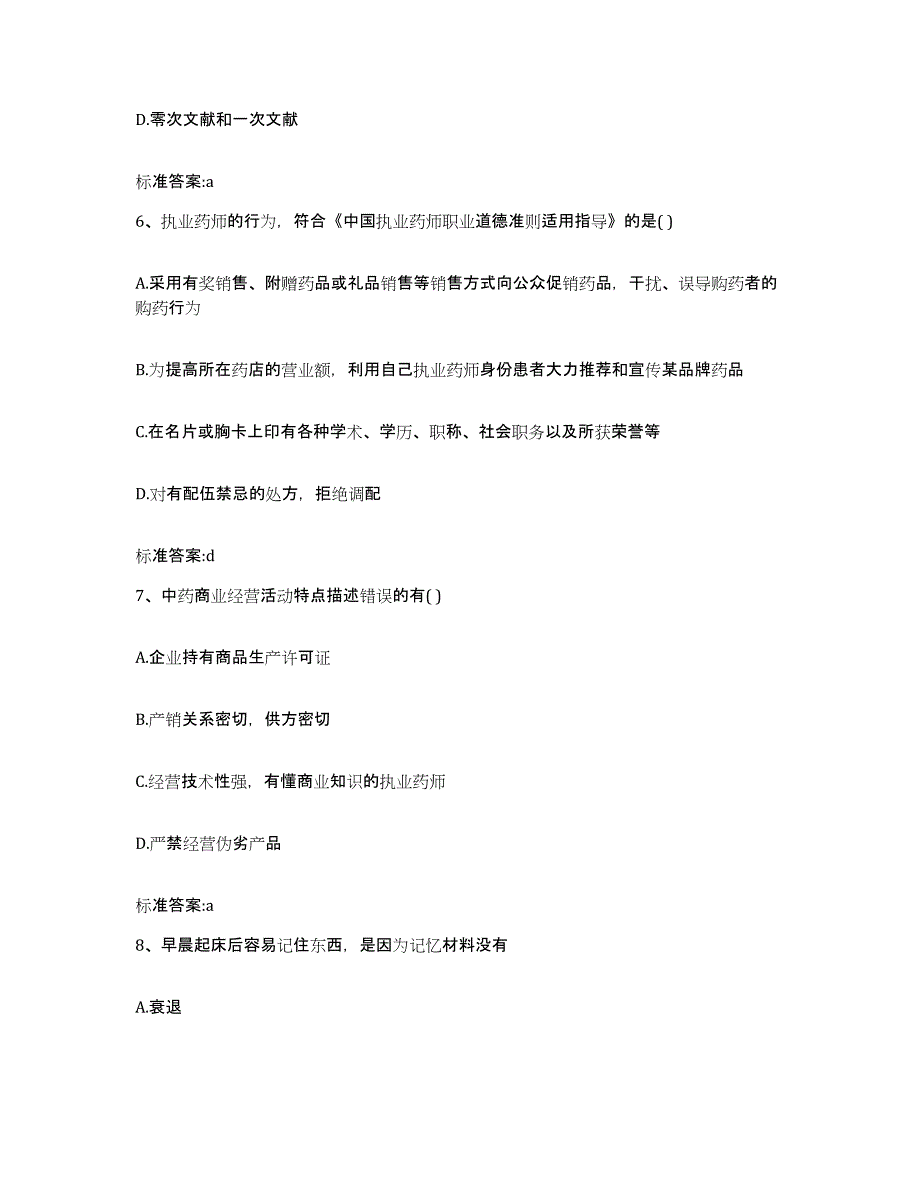 D.零次文献和一次文献

标准答案:a

6、执业药师的行为，符合《中国执业药师职业道德准则适用指导》的是( )

A.采用有奖销售、附赠药品或礼品销售等销售方式向公众促销药品，干扰、误导购药者的购药行为

B.为提高所在药店的营业额，利用自己执业药师身份患者大力推荐和宣传某品牌药品

C.在名片或胸卡上印有各种学术、学历、职称、社会职务以及所获荣誉等

D.对有配伍禁忌的处方，拒绝调配

标准答案:d

7、中药商业经营活动特点描述错误的有( )

A.企业持有商品生产许可证

B.产销关系密切，供方密切

C.经营技术性强，有懂商业知识的执业药师

D.严禁经营伪劣产品

标准答案:a

8、早晨起床后容易记住东西，是因为记忆材料没有

A.衰退